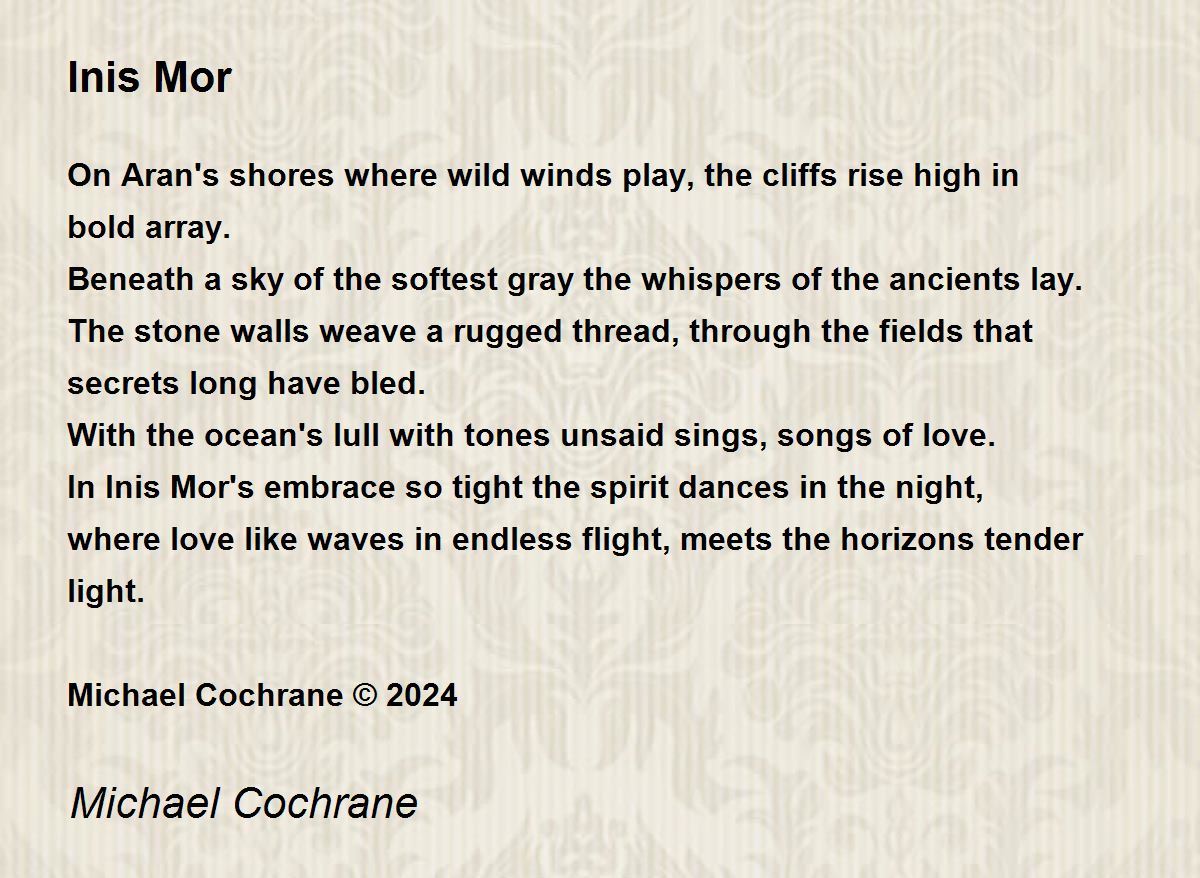 Inis Mor

On Aran's shores where wild winds play, the cliffs rise high in bold array.
Beneath a sky of the softest gray the whispers of the ancients lay.
The stone walls weave a rugged thread, through the fields that secrets long have bled.
With the ocean's lull with tones unsaid sings, songs of love.
In Inis Mor's embrace so tight the spirit dances in the night,
where love like waves in endless flight, meets the horizons tender light.

Michael Cochrane © 2024

Michael Cochrane